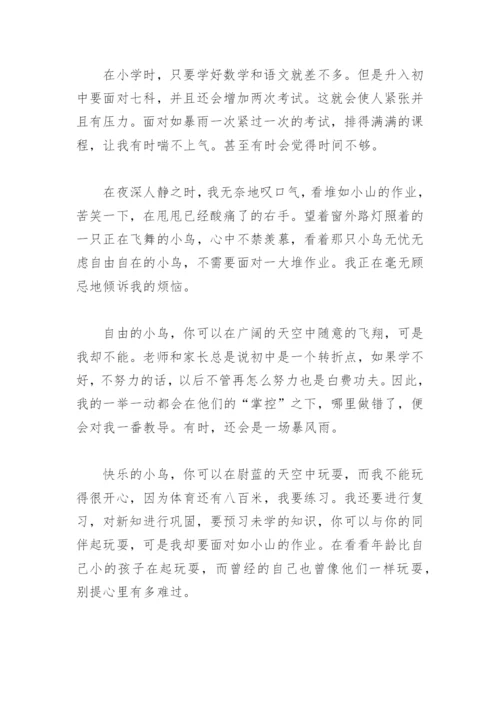 在小学时，只要学好数学和语文就差不多。但是升入初中要面对七科，并且还会增加两次考试。这就会使人紧张并且有压力。面对如暴雨一次紧过一次的考试，排得满满的课程，让我有时喘不上气。甚至有时会觉得时间不够。

在夜深人静之时，我无奈地叹口气，看堆如小山的作业，苦笑一下，在甩甩已经酸痛了的右手。望着窗外路灯照着的一只正在飞舞的小鸟，心中不禁羡慕，看着那只小鸟无忧无虑自由自在的小鸟，不需要面对一大堆作业。我正在毫无顾忌地倾诉我的烦恼。

自由的小鸟，你可以在广阔的天空中随意的飞翔，可是我却不能。老师和家长总是说初中是一个转折点，如果学不好，不努力的话，以后不管再怎么努力也是白费功夫。因此，我的一举一动都会在他们的“掌控”之下，哪里做错了，便会对我一番教导。有时，还会是一场暴风雨。

快乐的小鸟，你可以在尉蓝的天空中玩耍，而我不能玩得很开心，因为体育还有八百米，我要练习。我还要进行复习，对新知进行巩固，要预习未学的知识，你可以与你的同伴起玩耍，可是我却要面对如小山的作业。在看看年龄比自己小的孩子在起玩耍，而曾经的自己也曾像他们一样玩耍，别提心里有多难过。